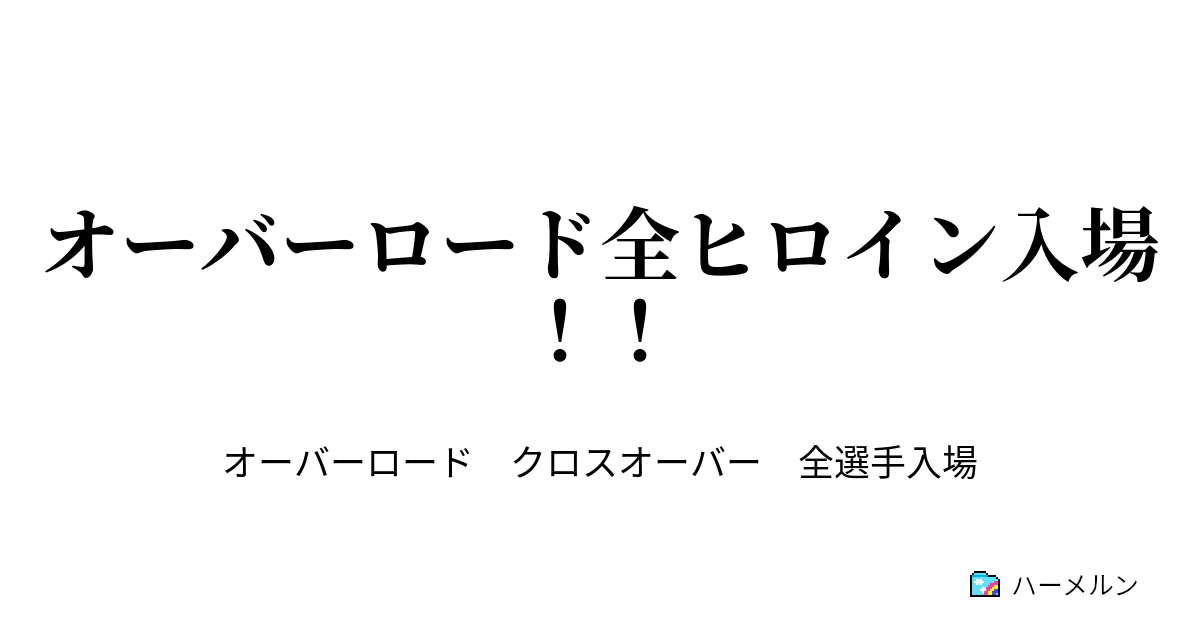 オーバーロード全ヒロイン入場！！

オーバーロード　クロスオーバー　全選手入場

ハーメルン